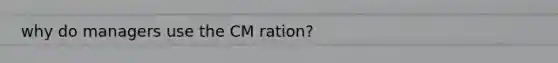 why do managers use the CM ration?